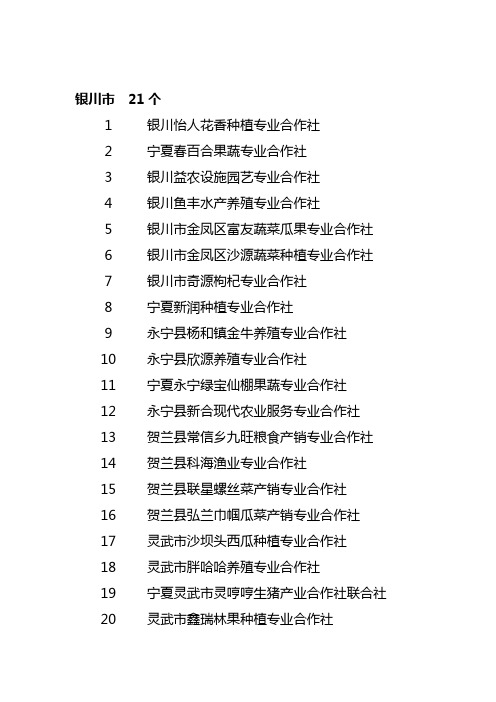 银川市　21 个

1　银川怡人花香种植专业合作社
2　宁夏春百合果蔬专业合作社
3　银川益农设施园艺专业合作社
4　银川鱼丰水产养殖专业合作社
5　银川市金凤区富友蔬菜瓜果专业合作社
6　银川市金凤区沙源蔬菜种植专业合作社
7　银川市奇源枸杞专业合作社
8　宁夏新润种植专业合作社
9　永宁县杨和镇金牛养殖专业合作社
10　永宁县欣源养殖专业合作社
11　宁夏永宁绿宝仙棚果蔬专业合作社
12　永宁县新合现代农业服务专业合作社
13　贺兰县常信乡九旺粮食产销专业合作社
14　贺兰县科海渔业专业合作社
15　贺兰县联星螺丝菜产销专业合作社
16　贺兰县弘兰巾帼瓜菜产销专业合作社
17　灵武市沙坝头西瓜种植专业合作社
18　灵武市胖哈哈养殖专业合作社
19　宁夏灵武市灵哼哼生猪产业合作社联合社
20　灵武市鑫瑞林果种植专业合作社